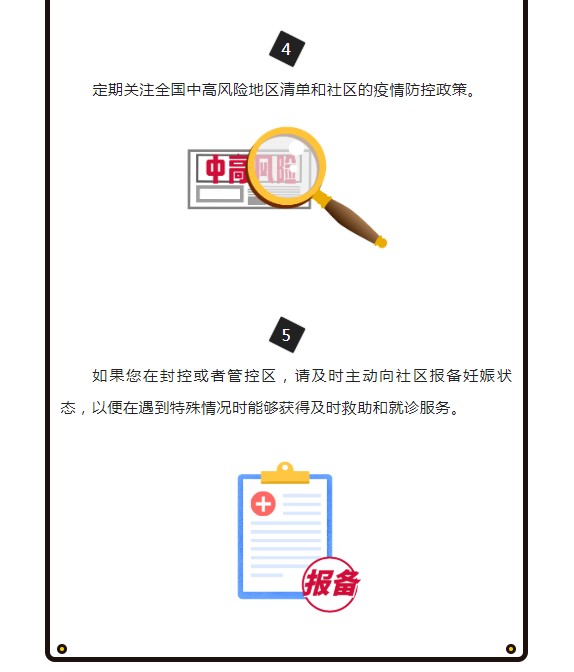 4

定期关注全国中高风险地区清单和社区的疫情防控政策。

中高风险

5

如果您在封控或者管控区，请及时主动向社区报备妊娠状态，以便在遇到特殊情况时能够获得及时救助和就诊服务。

报备